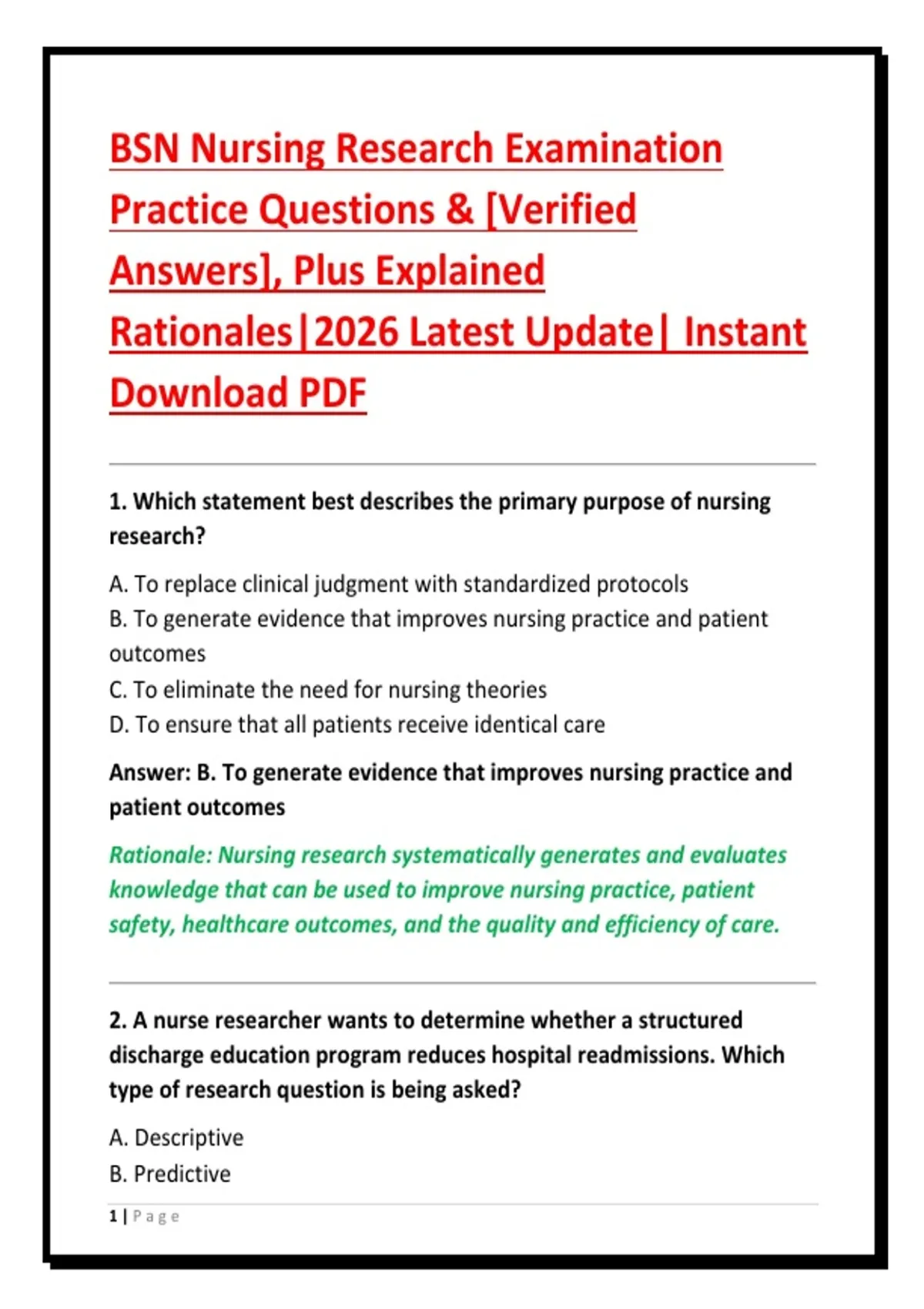 BSN Nursing Research Examination Practice Questions & [Verified Answers], Plus Explained Rationales|2026 Latest Update| Instant Download PDF

1. Which statement best describes the primary purpose of nursing research?

A. To replace clinical judgment with standardized protocols
B. To generate evidence that improves nursing practice and patient outcomes
C. To eliminate the need for nursing theories
D. To ensure that all patients receive identical care

Answer: B. To generate evidence that improves nursing practice and patient outcomes

Rationale: Nursing research systematically generates and evaluates knowledge that can be used to improve nursing practice, patient safety, healthcare outcomes, and the quality and efficiency of care.

2. A nurse researcher wants to determine whether a structured discharge education program reduces hospital readmissions. Which type of research question is being asked?

A. Descriptive
B. Predictive

1 | Page